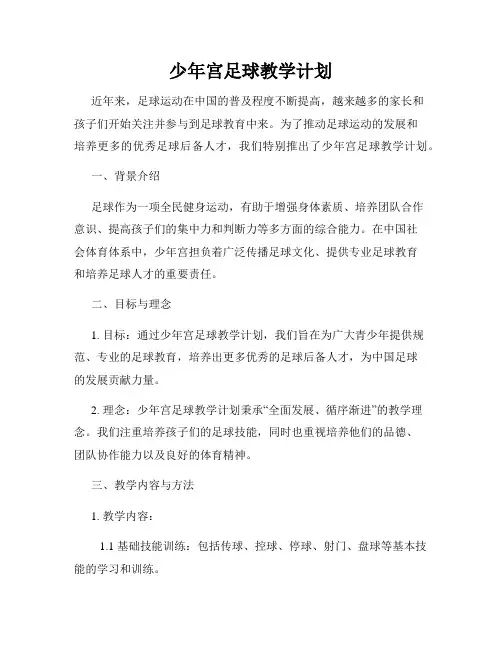 少年宫足球教学计划

近年来，足球运动在中国的普及程度不断提高，越来越多的家长和孩子们开始关注并参与到足球教育中来。为了推动足球运动的发展和培养更多的优秀足球后备人才，我们特别推出了少年宫足球教学计划。

一、背景介绍

足球作为一项全民健身运动，有助于增强身体素质、培养团队合作意识、提高孩子们的集中力和判断力等多方面的综合能力。在中国社会体育体系中，少年宫担负着广泛传播足球文化、提供专业足球教育和培养足球人才的重要责任。

二、目标与理念

1. 目标：通过少年宫足球教学计划，我们旨在为广大青少年提供规范、专业的足球教育，培养出更多优秀的足球后备人才，为中国足球的发展贡献力量。

2. 理念：少年宫足球教学计划秉承“全面发展、循序渐进”的教学理念。我们注重培养孩子们的足球技能，同时也重视培养他们的品德、团队协作能力以及良好的体育精神。

三、教学内容与方法

1. 教学内容：

1.1 基础技能训练：包括传球、控球、停球、射门、盘球等基本技能的学习和训练。